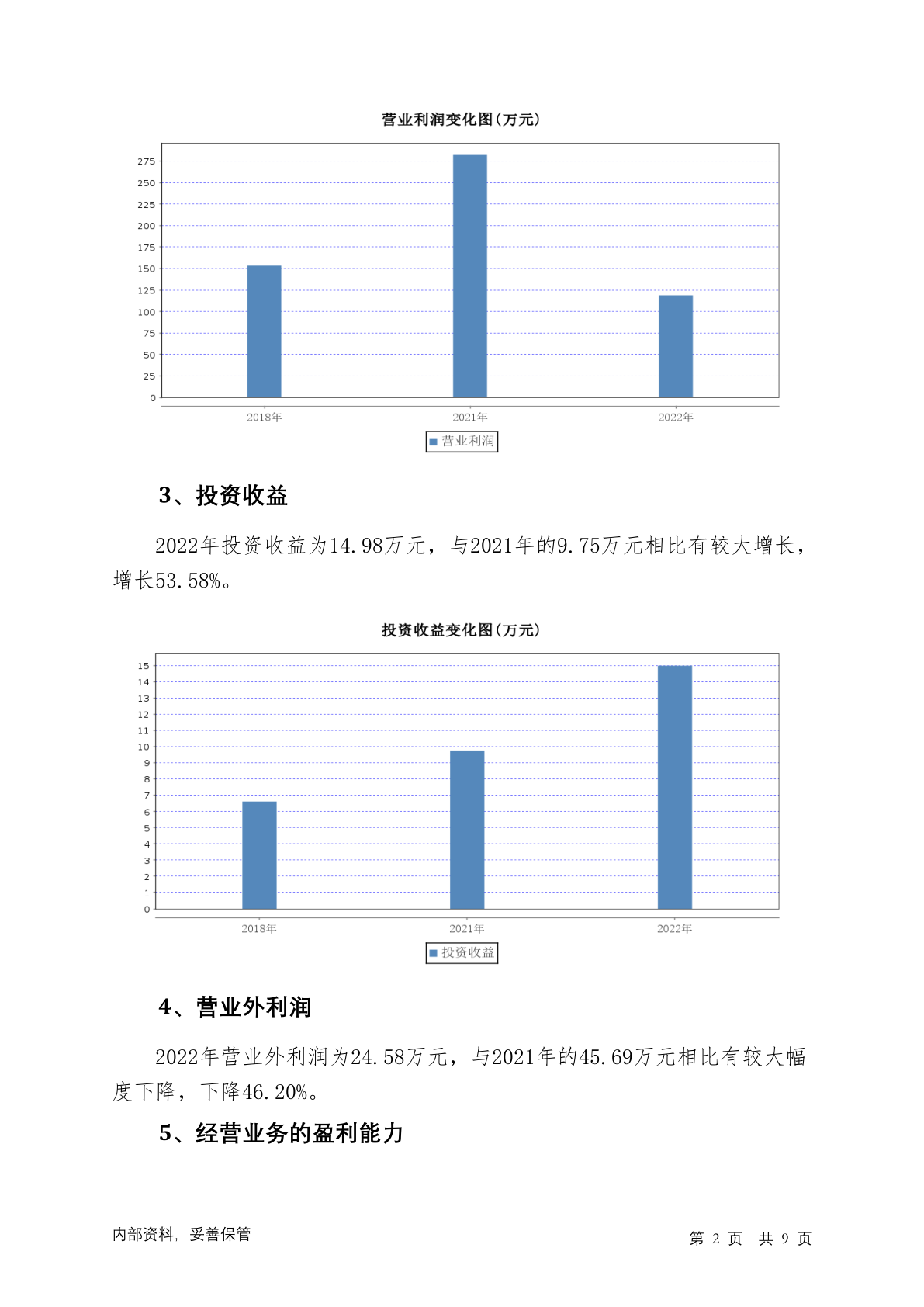 营业利润变化图(万元)

275
250
225
200
175
150
125
100
75
50
25
0

2018年 2021年 2022年

营业利润

3、投资收益

2022年投资收益为14.98万元，与2021年的9.75万元相比有较大增长，增长53.58%。

投资收益变化图(万元)

15
14
13
12
11
10
9
8
7
6
5
4
3
2
1
0

2018年 2021年 2022年

投资收益

4、营业外利润

2022年营业外利润为24.58万元，与2021年的45.69万元相比有较大幅度下降，下降46.20%。

5、经营业务的盈利能力

内部资料，妥善保管

第 2 页 共 9 页